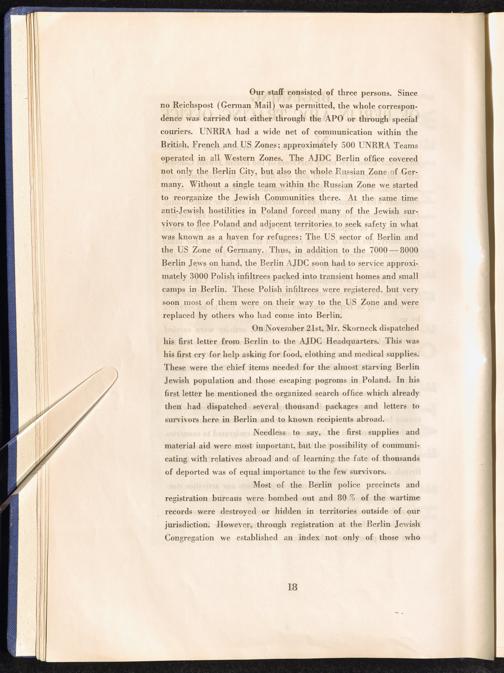 Our staff consisted of three persons. Since no Reichspost (German Mail) was permitted, the whole correspondence was carried out either through the APO or through special couriers. UNRRA had a wide net of communication within the British, French and US Zones; approximately 500 UNRRA Teams operated in all Western Zones. The AJDC Berlin office covered not only the Berlin City, but also the whole Russian Zone of Germany. Without a single team within the Russian Zone we started to reorganize the Jewish Communities there. At the same time anti-Jewish hostilities in Poland forced many of the Jewish survivors to flee Poland and adjacent territories to seek safety in what was known as a haven for refugees: The US sector of Berlin and the US Zone of Germany. Thus, in addition to the 7000—8000 Berlin Jews on hand, the Berlin AJDC soon had to service approximately 3000 Polish infiltrees packed into transient homes and small camps in Berlin. These Polish infiltrees were registered, but very soon most of them were on their way to the US Zone and were replaced by others who had come into Berlin.

On November 21st, Mr. Skorneck dispatched his first letter from Berlin to the AJDC Headquarters. This was his first cry for help asking for food, clothing and medical supplies. These were the chief items needed for the almost starving Berlin Jewish population and those escaping pogroms in Poland. In his first letter he mentioned the organized search office which already then had dispatched several thousand packages and letters to survivors here in Berlin and to known recipients abroad.

Needless to say, the first supplies and material aid were most important, but the possibility of communicating with relatives abroad and of learning the fate of thousands of deported was of equal importance to the few survivors.

Most of the Berlin police precincts and registration bureaus were bombed out and 80 % of the wartime records were destroyed or hidden in territories outside of our jurisdiction. However, through registration at the Berlin Jewish Congregation we established an index not only of those who

18